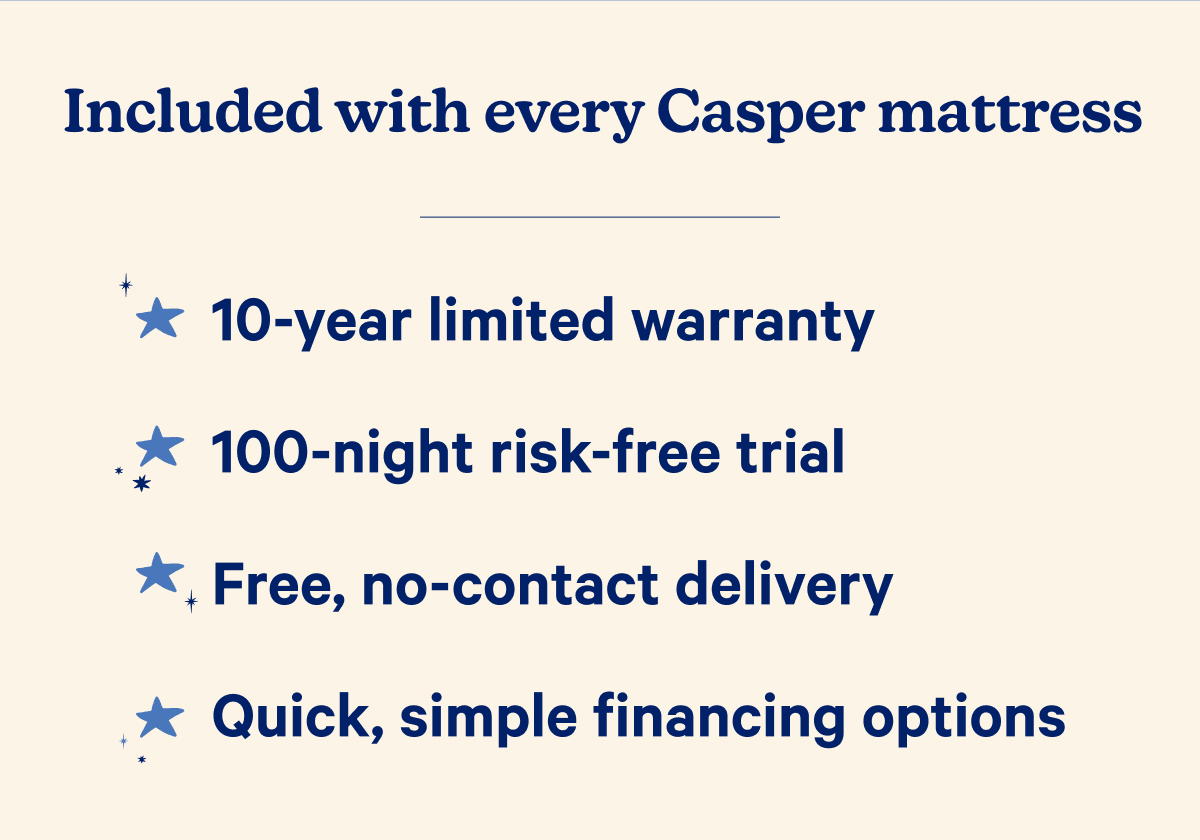 Included with every Casper mattress

10-year limited warranty

100-night risk-free trial

Free, no-contact delivery

Quick, simple financing options